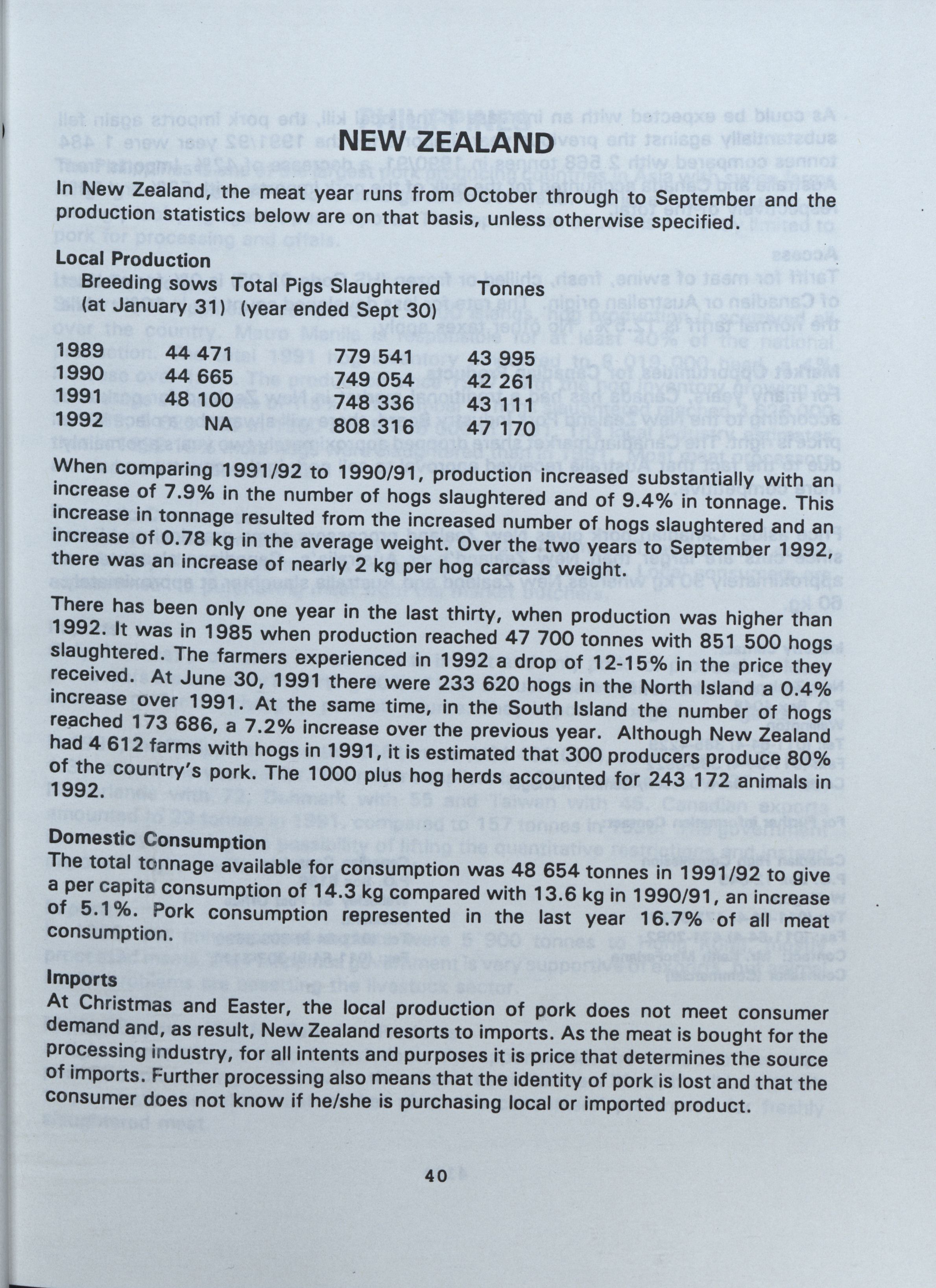 NEW ZEALAND

In New Zealand, the meat year runs from October through to September and the production statistics below are on that basis, unless otherwise specified.

Local Production

| | Breeding sows (at January 31) | Total Pigs Slaughtered (year ended Sept 30) | Tonnes |
|---|---|---|---|
| 1989 | 44 471 | 779 541 | 43 995 |
| 1990 | 44 665 | 749 054 | 42 261 |
| 1991 | 48 100 | 748 336 | 43 111 |
| 1992 | NA | 808 316 | 47 170 |

When comparing 1991/92 to 1990/91, production increased substantially with an increase of 7.9% in the number of hogs slaughtered and of 9.4% in tonnage. This increase in tonnage resulted from the increased number of hogs slaughtered and an increase of 0.78 kg in the average weight. Over the two years to September 1992, there was an increase of nearly 2 kg per hog carcass weight.

There has been only one year in the last thirty, when production was higher than 1992. It was in 1985 when production reached 47 700 tonnes with 851 500 hogs slaughtered. The farmers experienced in 1992 a drop of 12-15% in the price they received. At June 30, 1991 there were 233 620 hogs in the North Island a 0.4% increase over 1991. At the same time, in the South Island the number of hogs reached 173 686, a 7.2% increase over the previous year. Although New Zealand had 4 612 farms with hogs in 1991, it is estimated that 300 producers produce 80% of the country's pork. The 1000 plus hog herds accounted for 243 172 animals in 1992.

Domestic Consumption
The total tonnage available for consumption was 48 654 tonnes in 1991/92 to give a per capita consumption of 14.3 kg compared with 13.6 kg in 1990/91, an increase of 5.1%. Pork consumption represented in the last year 16.7% of all meat consumption.

Imports
At Christmas and Easter, the local production of pork does not meet consumer demand and, as result, New Zealand resorts to imports. As the meat is bought for the processing industry, for all intents and purposes it is price that determines the source of imports. Further processing also means that the identity of pork is lost and that the consumer does not know if he/she is purchasing local or imported product.

40